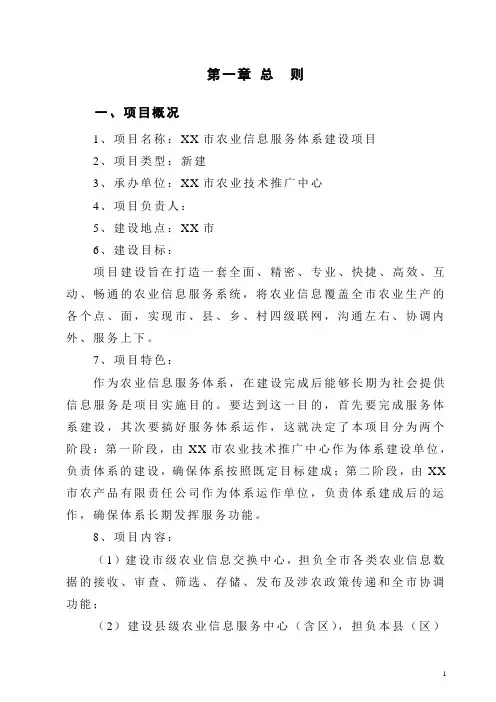 第一章 总 则

一、项目概况

1、项目名称：XX 市农业信息服务体系建设项目

2、项目类型：新建

3、承办单位：XX 市农业技术推广中心

4、项目负责人：

5、建设地点：XX 市

6、建设目标：

项目建设旨在打造一套全面、精密、专业、快捷、高效、互动、畅通的农业信息服务系统，将农业信息覆盖全市农业生产的各个点、面，实现市、县、乡、村四级联网，沟通左右、协调内外、服务上下。

7、项目特色：

作为农业信息服务体系，在建设完成后能够长期为社会提供信息服务是项目实施目的。要达到这一目的，首先要完成服务体系建设，其次要搞好服务体系运作，这就决定了本项目分为两个阶段：第一阶段，由 XX 市农业技术推广中心作为体系建设单位，负责体系的建设，确保体系按照既定目标建成；第二阶段，由 XX 市农产品有限责任公司作为体系运作单位，负责体系建成后的运作，确保体系长期发挥服务功能。

8、项目内容：

（1）建设市级农业信息交换中心，担负全市各类农业信息数据的接收、审查、筛选、存储、发布及涉农政策传递和全市协调功能；

（2）建设县级农业信息服务中心（含区），担负本县（区）

1